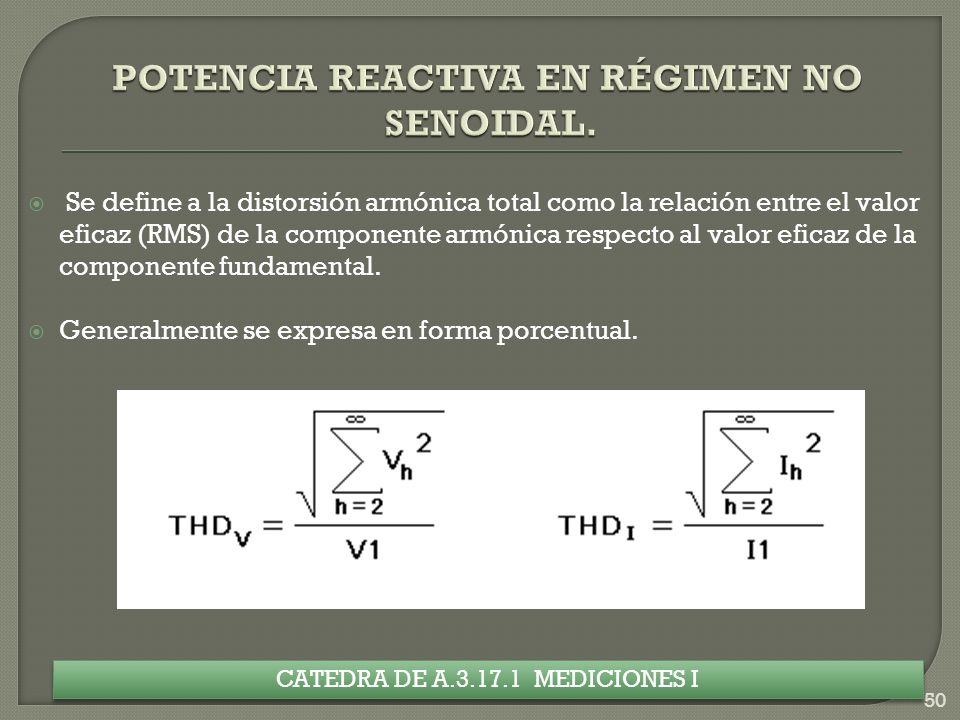 POTENCIA REACTIVA EN RÉGIMEN NO SENOIDAL.

Se define a la distorsión armónica total como la relación entre el valor eficaz (RMS) de la componente armónica respecto al valor eficaz de la componente fundamental.

Generalmente se expresa en forma porcentual.

$THD_V = \frac{\sqrt{\sum_{h=2}^{\infty} V_h^2}}{V1}$ $THD_I = \frac{\sqrt{\sum_{h=2}^{\infty} I_h^2}}{I1}$

CATEDRA DE A.3.17.1 MEDICIONES I

50